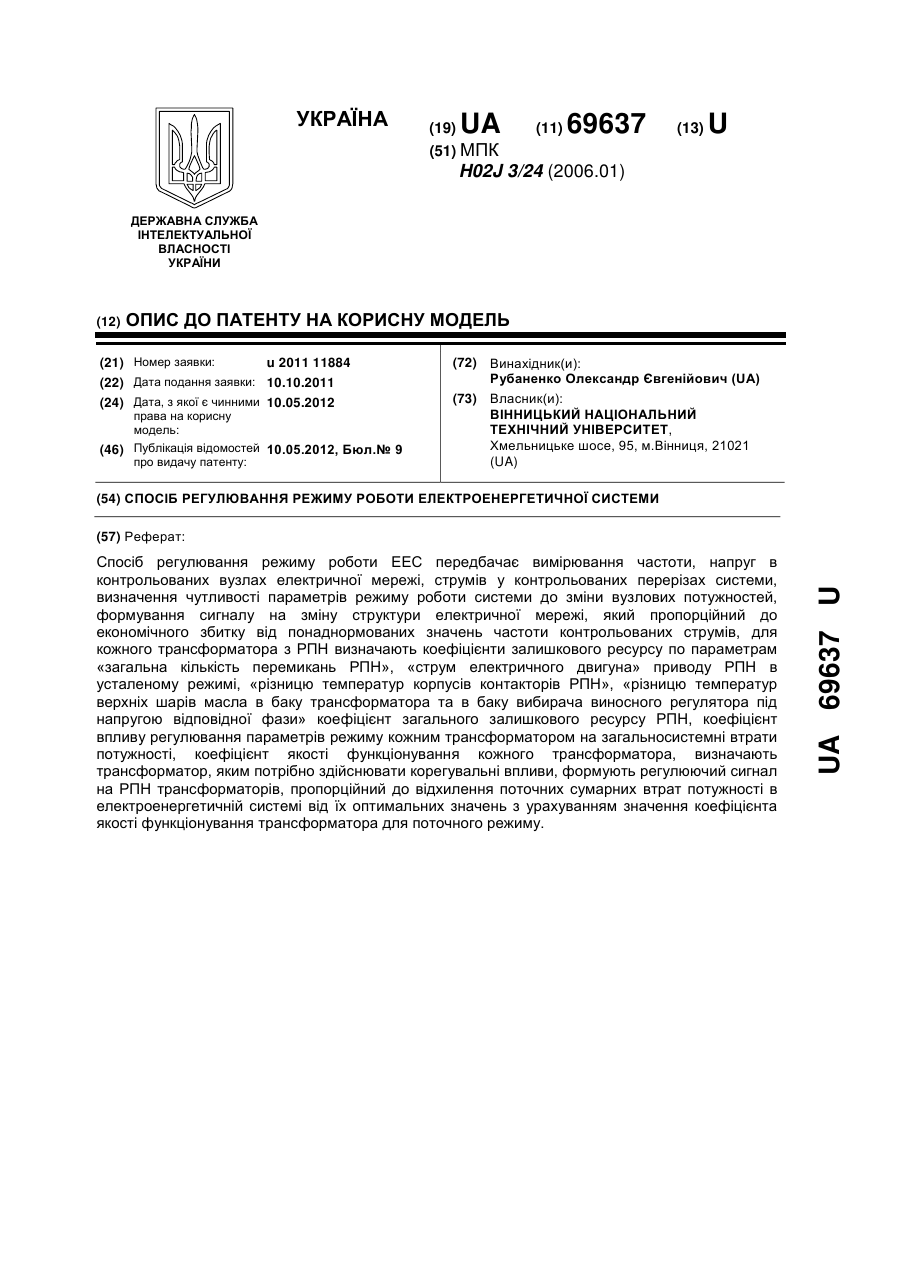 УКРАЇНА

(19) UA (11) 69637 (13) U

(51) МПК
H02J 3/24 (2006.01)

ДЕРЖАВНА СЛУЖБА
ІНТЕЛЕКТУАЛЬНОЇ
ВЛАСНОСТІ
УКРАЇНИ

(12) ОПИС ДО ПАТЕНТУ НА КОРИСНУ МОДЕЛЬ

(21) Номер заявки: u 2011 11884
(22) Дата подання заявки: 10.10.2011
(24) Дата, з якої є чинними права на корисну модель: 10.05.2012
(46) Публікація відомостей про видачу патенту: 10.05.2012, Бюл.№ 9

(72) Винахідник(и):
Рубаненко Олександр Євгенійович (UA)
(73) Власник(и):
ВІННИЦЬКИЙ НАЦІОНАЛЬНИЙ ТЕХНІЧНИЙ УНІВЕРСИТЕТ,
Хмельницьке шосе, 95, м.Вінниця, 21021 (UA)

(54) СПОСІБ РЕГУЛЮВАННЯ РЕЖИМУ РОБОТИ ЕЛЕКТРОЕНЕРГЕТИЧНОЇ СИСТЕМИ

(57) Реферат:

Спосіб регулювання режиму роботи ЕЕС передбачає вимірювання частоти, напруг в контрольованих вузлах електричної мережі, струмів у контрольованих перерізах системи, визначення чутливості параметрів режиму роботи системи до зміни вузлових потужностей, формування сигналу на зміну структури електричної мережі, який пропорційний до економічного збитку від понаднормованих значень частоти контрольованих струмів, для кожного трансформатора з РПН визначають коефіцієнти залишкового ресурсу по параметрам «загальна кількість перемикань РПН», «струм електричного двигуна» приводу РПН в усталеному режимі, «різницю температур корпусів контакторів РПН», «різницю температур верхніх шарів масла в баку трансформатора та в баку вибирача виносного регулятора під напругою відповідної фази» коефіцієнт загального залишкового ресурсу РПН, коефіцієнт впливу регулювання параметрів режиму кожним трансформатором на загальносистемні втрати потужності, коефіцієнт якості функціонування кожного трансформатора, визначають трансформатор, яким потрібно здійснювати корегувальні впливи, формують регулюючий сигнал на РПН трансформаторів, пропорційний до відхилення поточних сумарних втрат потужності в електроенергетичній системі від їх оптимальних значень з урахуванням значення коефіцієнта якості функціонування трансформатора для поточного режиму.

UA 69637 U